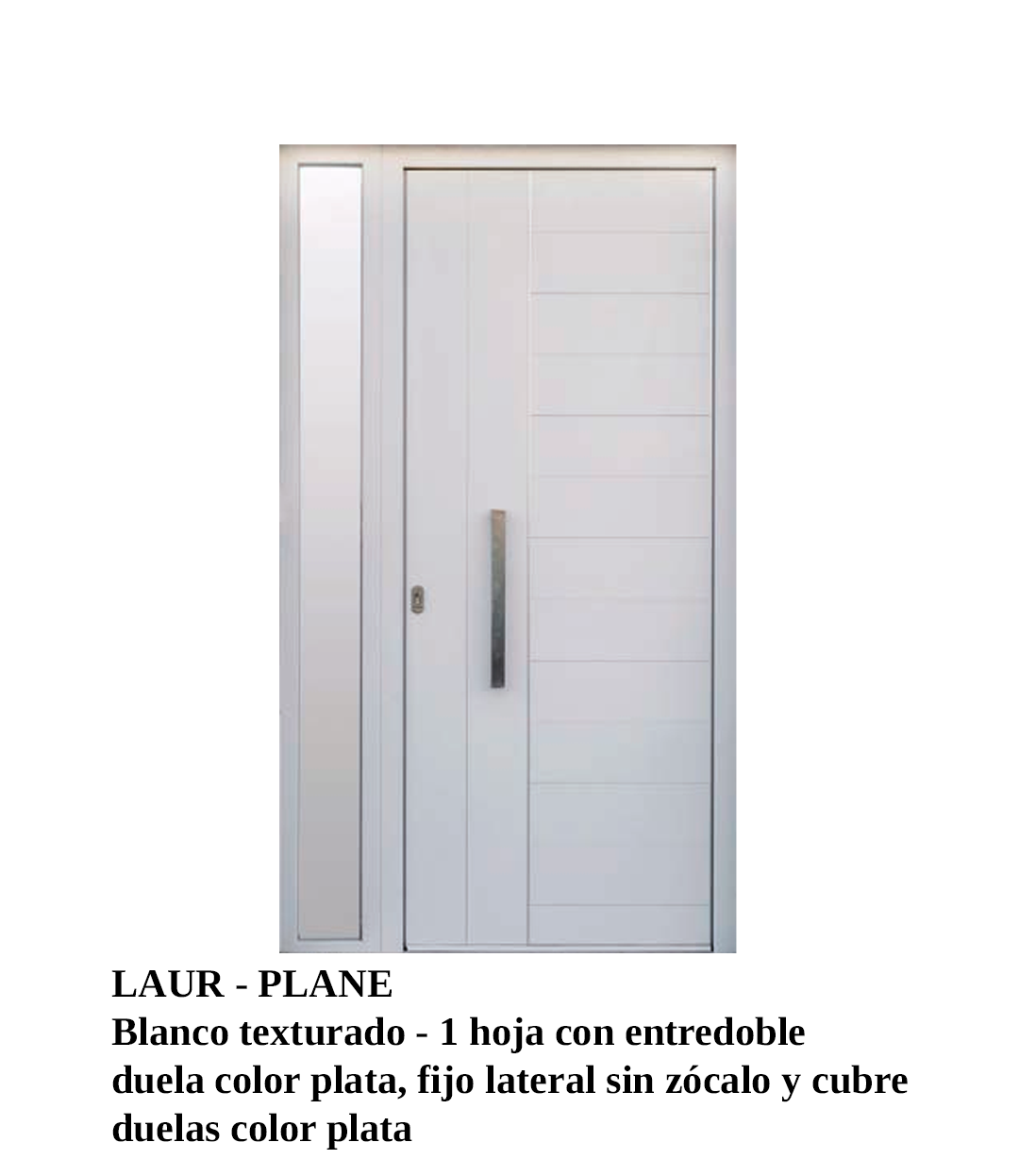 LAUR - PLANE

Blanco texturado - 1 hoja con entredoble duela color plata, fijo lateral sin zócalo y cubre duelas color plata